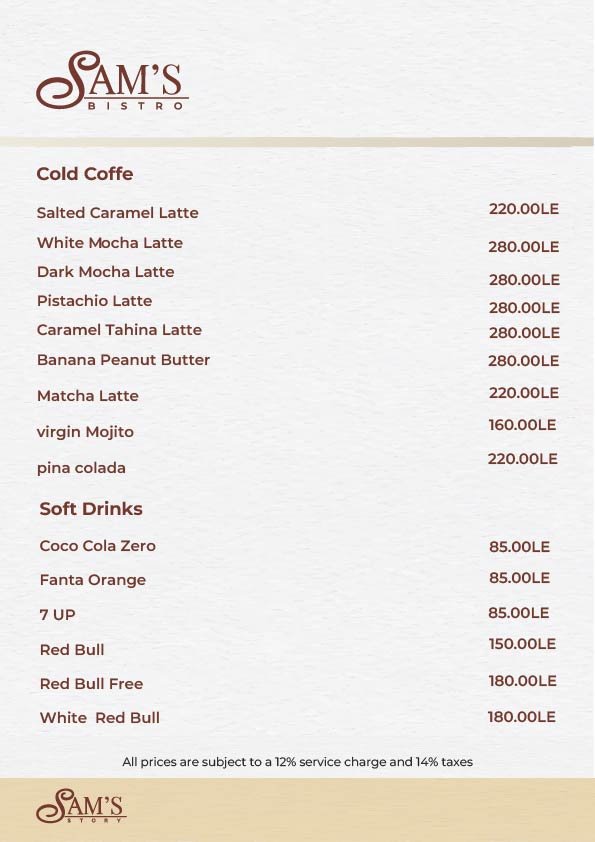 SAM'S
BISTRO

Cold Coffe

| | |
|---|---|
| Salted Caramel Latte | 220.00LE |
| White Mocha Latte | 280.00LE |
| Dark Mocha Latte | 280.00LE |
| Pistachio Latte | 280.00LE |
| Caramel Tahina Latte | 280.00LE |
| Banana Peanut Butter | 280.00LE |
| Matcha Latte | 220.00LE |
| virgin Mojito | 160.00LE |
| pina colada | 220.00LE |

Soft Drinks

| | |
|---|---|
| Coco Cola Zero | 85.00LE |
| Fanta Orange | 85.00LE |
| 7 UP | 85.00LE |
| Red Bull | 150.00LE |
| Red Bull Free | 180.00LE |
| White Red Bull | 180.00LE |

All prices are subject to a 12% service charge and 14% taxes

SAM'S
STORY